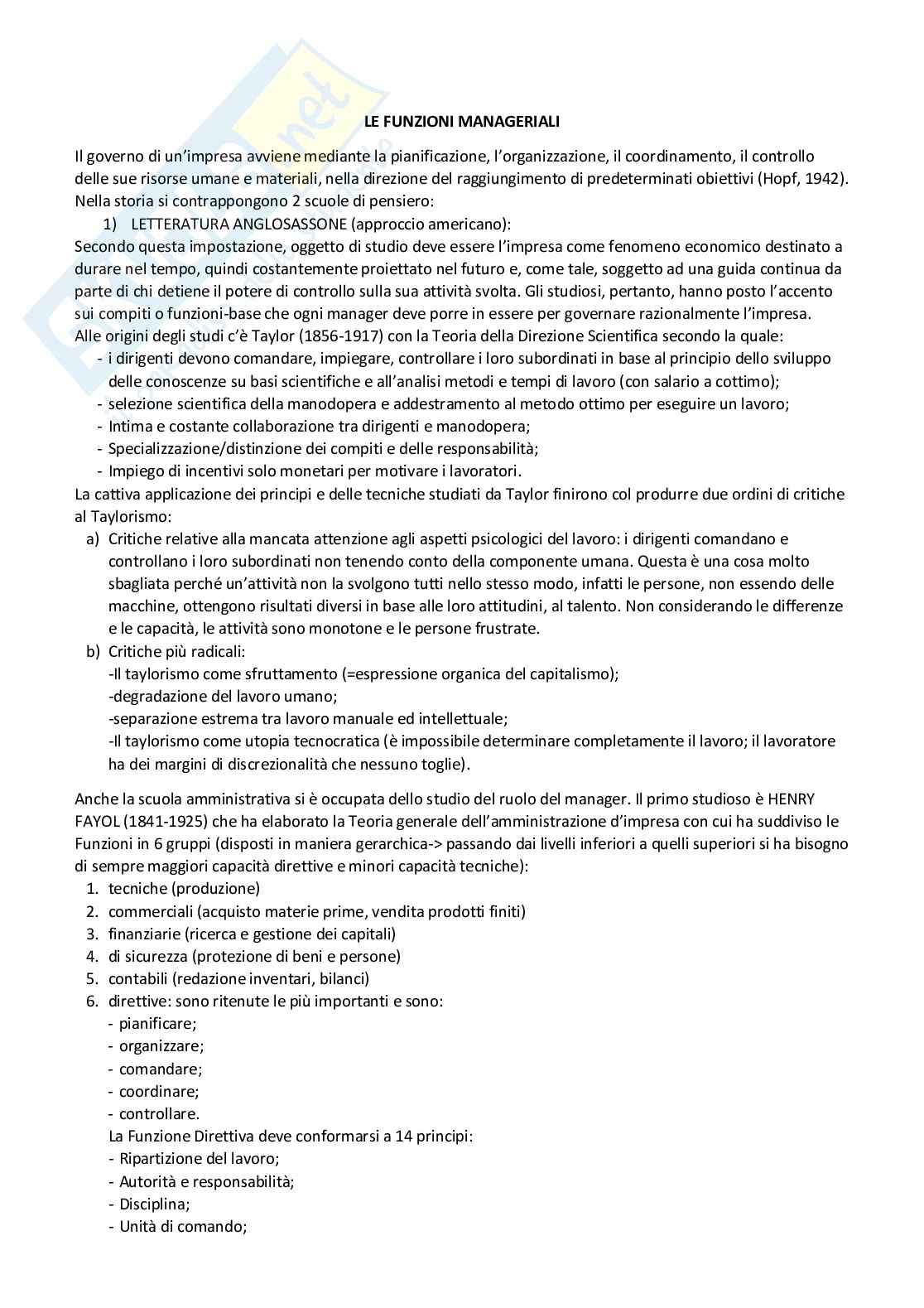 LE FUNZIONI MANAGERIALI

Il governo di un'impresa avviene mediante la pianificazione, l'organizzazione, il coordinamento, il controllo delle sue risorse umane e materiali, nella direzione del raggiungimento di predeterminati obiettivi (Hopf, 1942). Nella storia si contrappongono 2 scuole di pensiero:

1) LETTERATURA ANGLOSASSONE (approccio americano):

Secondo questa impostazione, oggetto di studio deve essere l'impresa come fenomeno economico destinato a durare nel tempo, quindi costantemente proiettato nel futuro e, come tale, soggetto ad una guida continua da parte di chi detiene il potere di controllo sulla sua attività svolta. Gli studiosi, pertanto, hanno posto l'accento sui compiti o funzioni-base che ogni manager deve porre in essere per governare razionalmente l'impresa.
Alle origini degli studi c'è Taylor (1856-1917) con la Teoria della Direzione Scientifica secondo la quale:
- i dirigenti devono comandare, impiegare, controllare i loro subordinati in base al principio dello sviluppo delle conoscenze su basi scientifiche e all'analisi metodi e tempi di lavoro (con salario a cottimo);
- selezione scientifica della manodopera e addestramento al metodo ottimo per eseguire un lavoro;
- Intima e costante collaborazione tra dirigenti e manodopera;
- Specializzazione/distinzione dei compiti e delle responsabilità;
- Impiego di incentivi solo monetari per motivare i lavoratori.

La cattiva applicazione dei principi e delle tecniche studiati da Taylor finirono col produrre due ordini di critiche al Taylorismo:

a) Critiche relative alla mancata attenzione agli aspetti psicologici del lavoro: i dirigenti comandano e controllano i loro subordinati non tenendo conto della componente umana. Questa è una cosa molto sbagliata perché un'attività non la svolgono tutti nello stesso modo, infatti le persone, non essendo delle macchine, ottengono risultati diversi in base alle loro attitudini, al talento. Non considerando le differenze e le capacità, le attività sono monotone e le persone frustrate.
b) Critiche più radicali:
-Il taylorismo come sfruttamento (=espressione organica del capitalismo);
-degradazione del lavoro umano;
-separazione estrema tra lavoro manuale ed intellettuale;
-Il taylorismo come utopia tecnocratica (è impossibile determinare completamente il lavoro; il lavoratore ha dei margini di discrezionalità che nessuno toglie).

Anche la scuola amministrativa si è occupata dello studio del ruolo del manager. Il primo studioso è HENRY FAYOL (1841-1925) che ha elaborato la Teoria generale dell'amministrazione d'impresa con cui ha suddiviso le Funzioni in 6 gruppi (disposti in maniera gerarchica-> passando dai livelli inferiori a quelli superiori si ha bisogno di sempre maggiori capacità direttive e minori capacità tecniche):

1. tecniche (produzione)
2. commerciali (acquisto materie prime, vendita prodotti finiti)
3. finanziarie (ricerca e gestione dei capitali)
4. di sicurezza (protezione di beni e persone)
5. contabili (redazione inventari, bilanci)
6. direttive: sono ritenute le più importanti e sono:
- pianificare;
- organizzare;
- comandare;
- coordinare;
- controllare.
La Funzione Direttiva deve conformarsi a 14 principi:
- Ripartizione del lavoro;
- Autorità e responsabilità;
- Disciplina;
- Unità di comando;